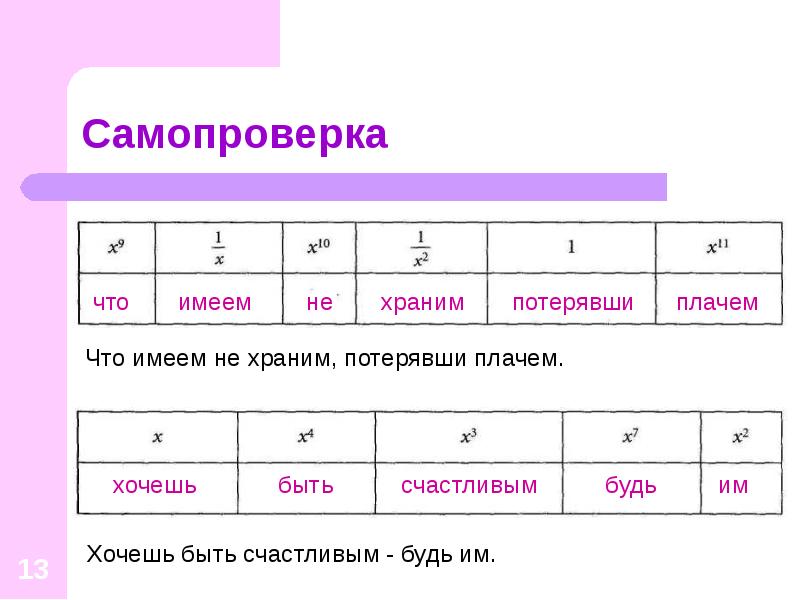 Самопроверка

| $x^9$ | $\frac{1}{x}$ | $x^{10}$ | $\frac{1}{x^2}$ | $1$ | $x^{11}$ |
|---|---|---|---|---|---|
| что | имеем | не | храним | потерявши | плачем |

Что имеем не храним, потерявши плачем.

| $x$ | $x^4$ | $x^3$ | $x^7$ | $x^2$ |
|---|---|---|---|---|
| хочешь | быть | счастливым | будь | им |

Хочешь быть счастливым - будь им.

13